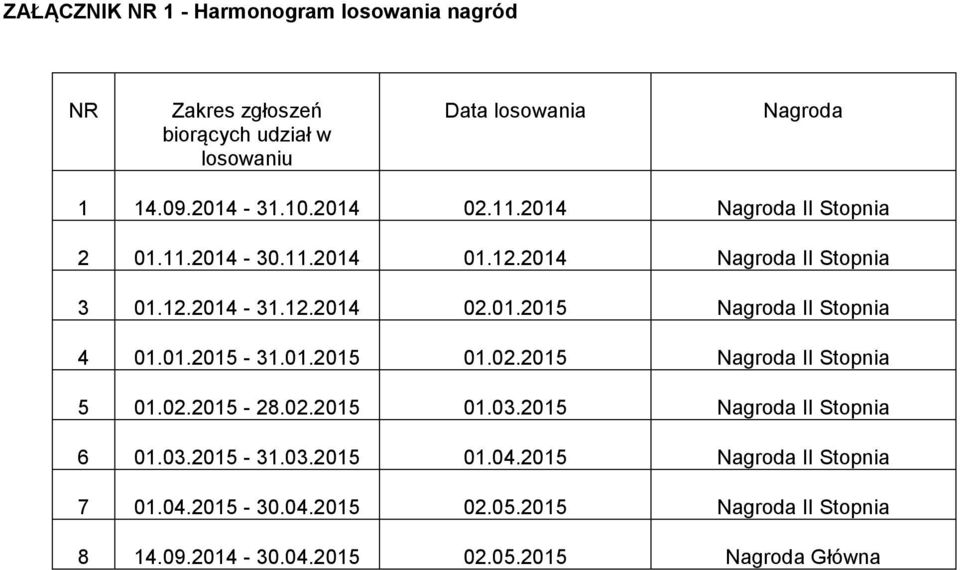 ZAŁĄCZNIK NR 1 - Harmonogram losowania nagród

| NR | Zakres zgłoszeń biorących udział w losowaniu | Data losowania | Nagroda |
|---|---|---|---|
| 1 | 14.09.2014 - 31.10.2014 | 02.11.2014 | Nagroda II Stopnia |
| 2 | 01.11.2014 - 30.11.2014 | 01.12.2014 | Nagroda II Stopnia |
| 3 | 01.12.2014 - 31.12.2014 | 02.01.2015 | Nagroda II Stopnia |
| 4 | 01.01.2015 - 31.01.2015 | 01.02.2015 | Nagroda II Stopnia |
| 5 | 01.02.2015 - 28.02.2015 | 01.03.2015 | Nagroda II Stopnia |
| 6 | 01.03.2015 - 31.03.2015 | 01.04.2015 | Nagroda II Stopnia |
| 7 | 01.04.2015 - 30.04.2015 | 02.05.2015 | Nagroda II Stopnia |
| 8 | 14.09.2014 - 30.04.2015 | 02.05.2015 | Nagroda Główna |